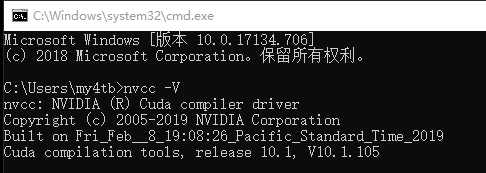 C:\Windows\system32\cmd.exe

Microsoft Windows [版本 10.0.17134.706]
(c) 2018 Microsoft Corporation。保留所有权利。

C:\Users\my4tb>nvcc -V
nvcc: NVIDIA (R) Cuda compiler driver
Copyright (c) 2005-2019 NVIDIA Corporation
Built on Fri_Feb__8_19:08:26_Pacific_Standard_Time_2019
Cuda compilation tools, release 10.1, V10.1.105